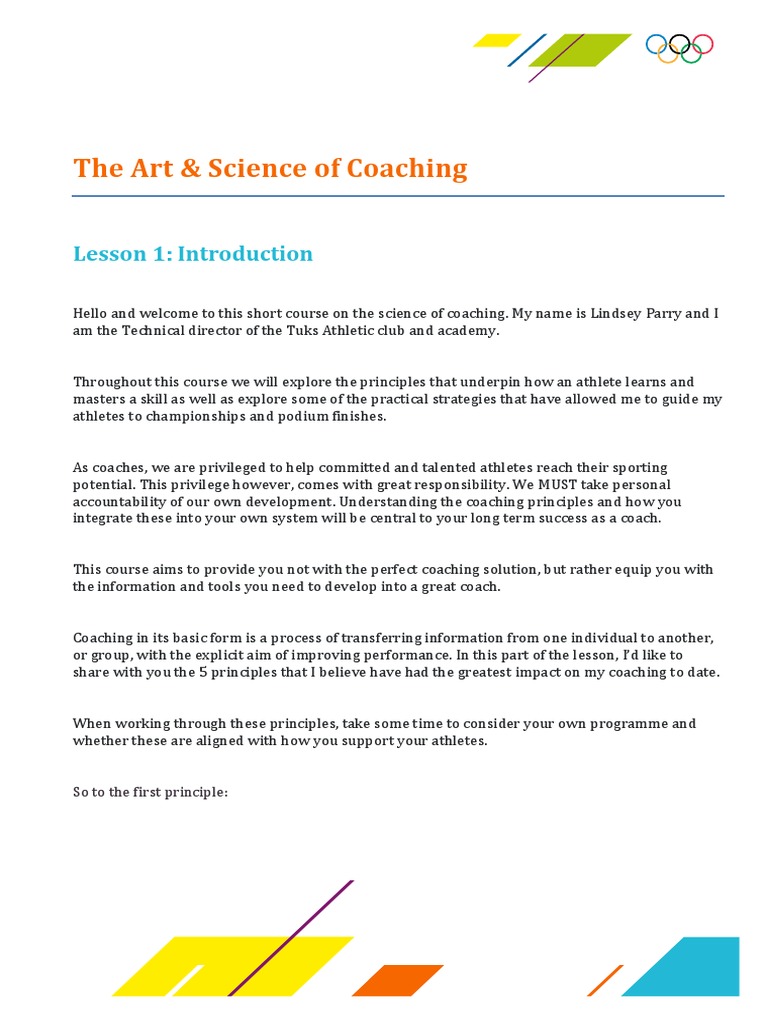 The Art & Science of Coaching

Lesson 1: Introduction

Hello and welcome to this short course on the science of coaching. My name is Lindsey Parry and I am the Technical director of the Tuks Athletic club and academy.

Throughout this course we will explore the principles that underpin how an athlete learns and masters a skill as well as explore some of the practical strategies that have allowed me to guide my athletes to championships and podium finishes.

As coaches, we are privileged to help committed and talented athletes reach their sporting potential. This privilege however, comes with great responsibility. We MUST take personal accountability of our own development. Understanding the coaching principles and how you integrate these into your own system will be central to your long term success as a coach.

This course aims to provide you not with the perfect coaching solution, but rather equip you with the information and tools you need to develop into a great coach.

Coaching in its basic form is a process of transferring information from one individual to another, or group, with the explicit aim of improving performance. In this part of the lesson, I'd like to share with you the 5 principles that I believe have had the greatest impact on my coaching to date.

When working through these principles, take some time to consider your own programme and whether these are aligned with how you support your athletes.

So to the first principle: